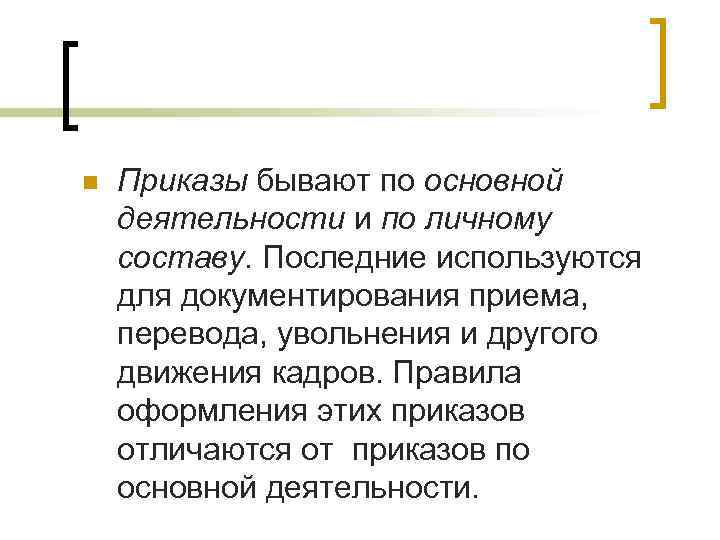 Приказы бывают по основной деятельности и по личному составу. Последние используются для документирования приема, перевода, увольнения и другого движения кадров. Правила оформления этих приказов отличаются от приказов по основной деятельности.